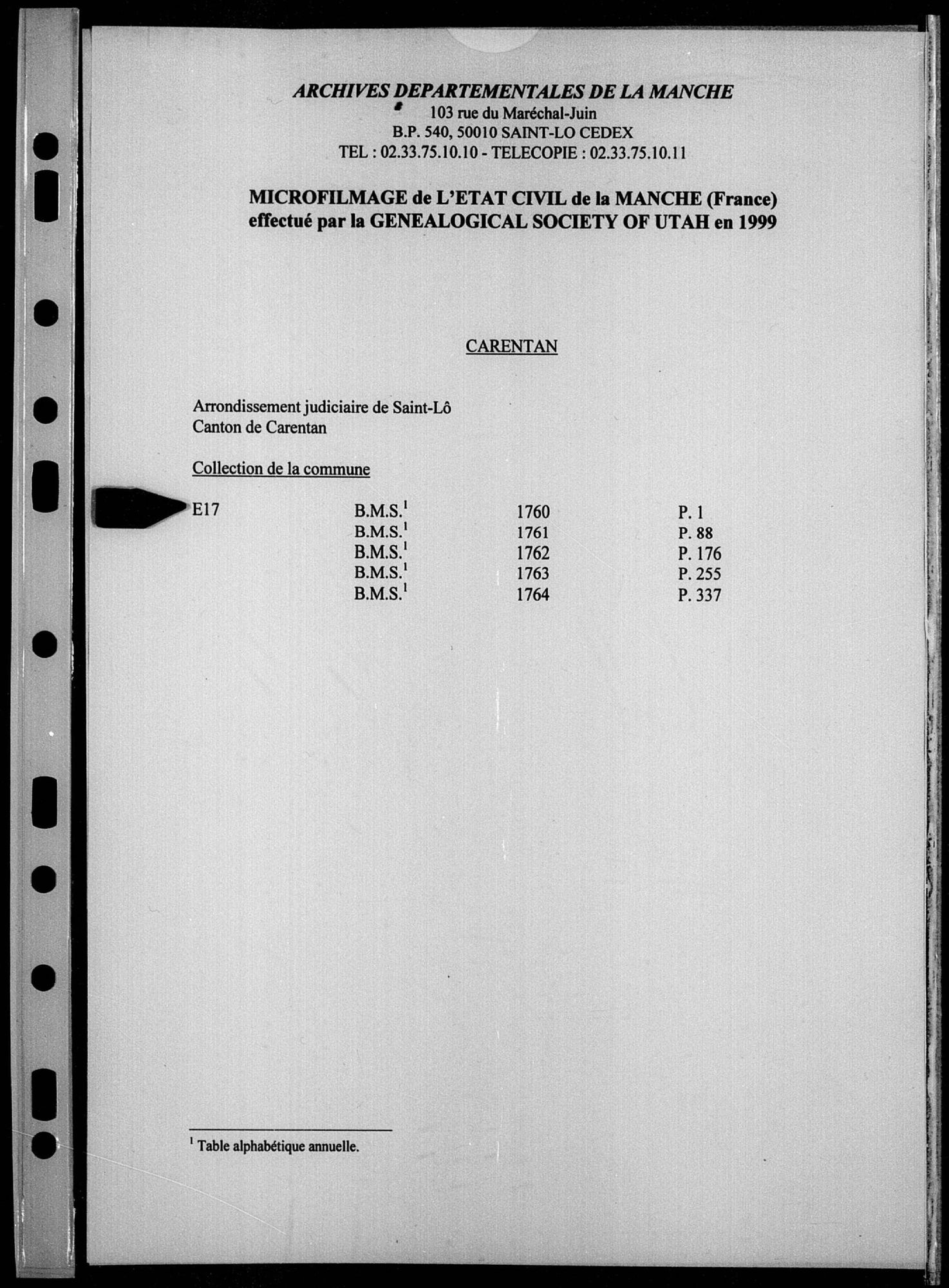 ARCHIVES DEPARTEMENTALES DE LA MANCHE
103 rue du Maréchal-Juin
B.P. 540, 50010 SAINT-LO CEDEX
TEL : 02.33.75.10.10 - TELECOPIE : 02.33.75.10.11

MICROFILMAGE de L'ETAT CIVIL de la MANCHE (France)
effectué par la GENEALOGICAL SOCIETY OF UTAH en 1999

CARENTAN

Arrondissement judiciaire de Saint-Lô
Canton de Carentan

Collection de la commune

| E17 | B.M.S.$^1$ | 1760 | P. 1 |
|---|---|---|---|
| | B.M.S.$^1$ | 1761 | P. 88 |
| | B.M.S.$^1$ | 1762 | P. 176 |
| | B.M.S.$^1$ | 1763 | P. 255 |
| | B.M.S.$^1$ | 1764 | P. 337 |

$^1$ Table alphabétique annuelle.